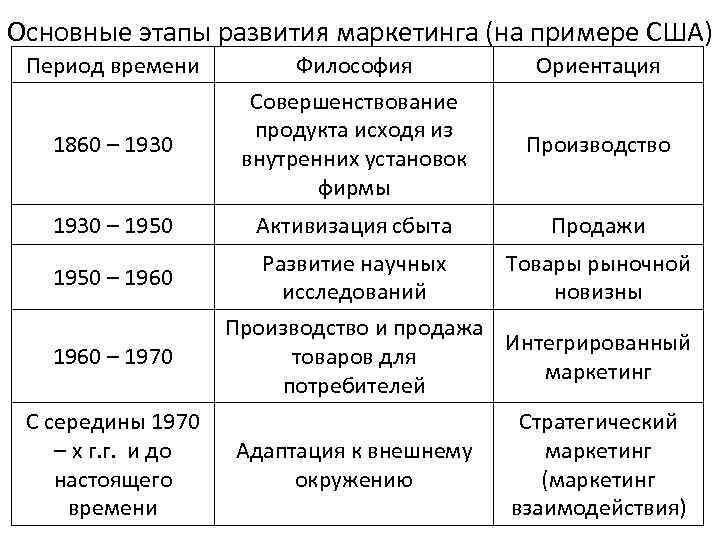 Основные этапы развития маркетинга (на примере США)

| Период времени | Философия | Ориентация |
|---|---|---|
| 1860 – 1930 | Совершенствование продукта исходя из внутренних установок фирмы | Производство |
| 1930 – 1950 | Активизация сбыта | Продажи |
| 1950 – 1960 | Развитие научных исследований | Товары рыночной новизны |
| 1960 – 1970 | Производство и продажа товаров для потребителей | Интегрированный маркетинг |
| С середины 1970 – х г.г. и до настоящего времени | Адаптация к внешнему окружению | Стратегический маркетинг (маркетинг взаимодействия) |